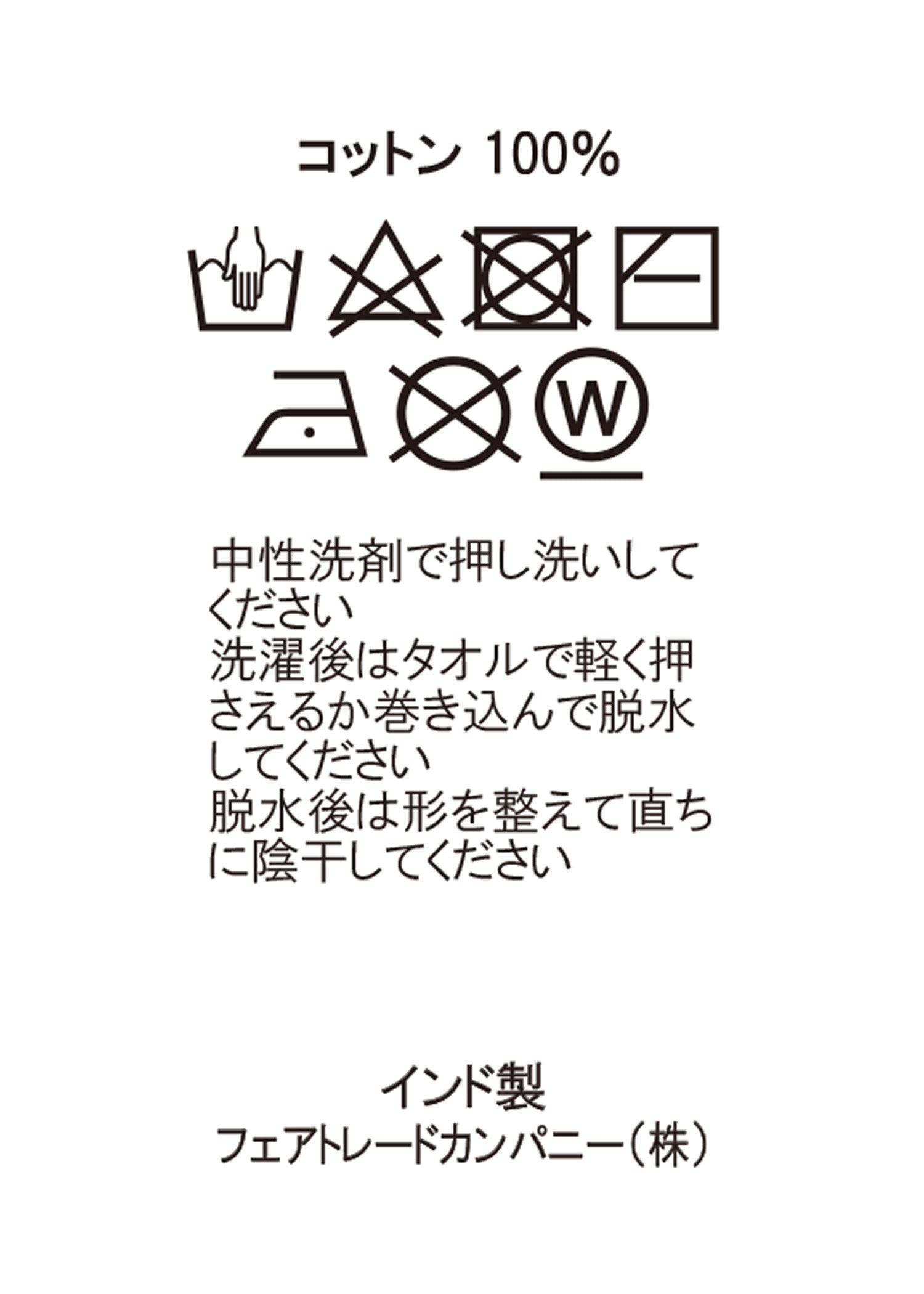 コットン 100%

W

中性洗剤で押し洗いしてください
洗濯後はタオルで軽く押さえるか巻き込んで脱水してください
脱水後は形を整えて直ちに陰干してください

インド製
フェアトレードカンパニー（株）